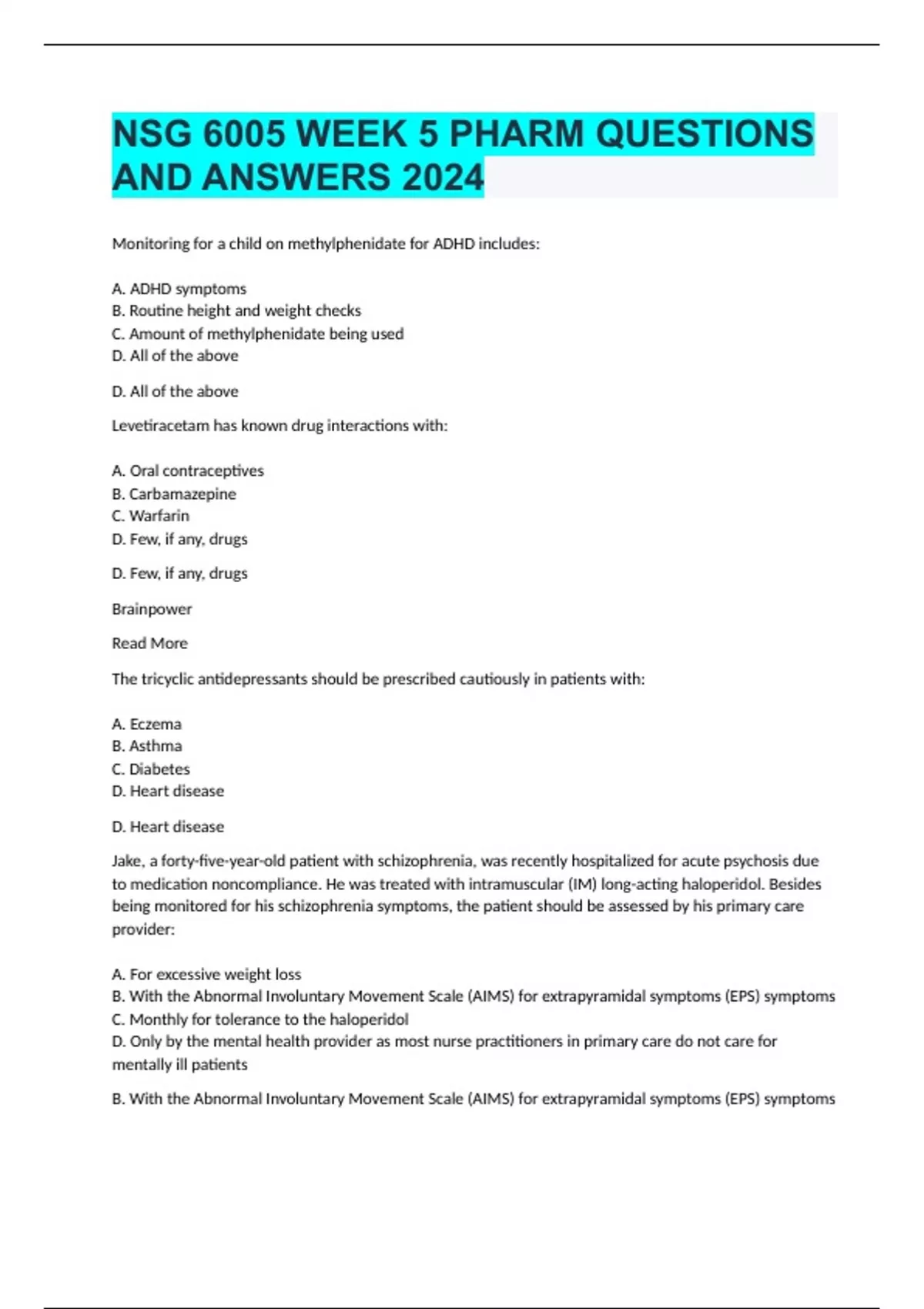 NSG 6005 WEEK 5 PHARM QUESTIONS AND ANSWERS 2024

Monitoring for a child on methylphenidate for ADHD includes:

A. ADHD symptoms
B. Routine height and weight checks
C. Amount of methylphenidate being used
D. All of the above

D. All of the above

Levetiracetam has known drug interactions with:

A. Oral contraceptives
B. Carbamazepine
C. Warfarin
D. Few, if any, drugs

D. Few, if any, drugs

Brainpower

Read More

The tricyclic antidepressants should be prescribed cautiously in patients with:

A. Eczema
B. Asthma
C. Diabetes
D. Heart disease

D. Heart disease

Jake, a forty-five-year-old patient with schizophrenia, was recently hospitalized for acute psychosis due to medication noncompliance. He was treated with intramuscular (IM) long-acting haloperidol. Besides being monitored for his schizophrenia symptoms, the patient should be assessed by his primary care provider:

A. For excessive weight loss
B. With the Abnormal Involuntary Movement Scale (AIMS) for extrapyramidal symptoms (EPS) symptoms
C. Monthly for tolerance to the haloperidol
D. Only by the mental health provider as most nurse practitioners in primary care do not care for mentally ill patients

B. With the Abnormal Involuntary Movement Scale (AIMS) for extrapyramidal symptoms (EPS) symptoms